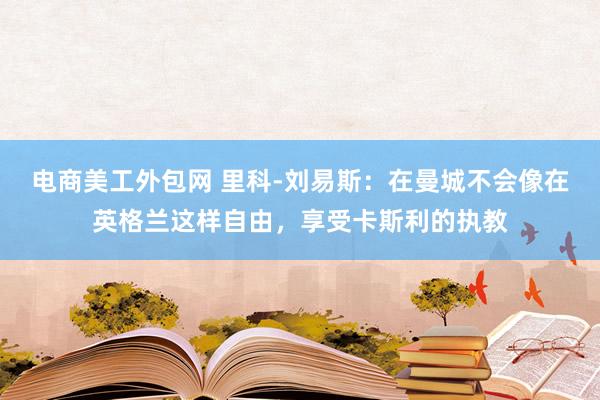 电商美工外包网 里科-刘易斯：在曼城不会像在英格兰这样自由，享受卡斯利的执教